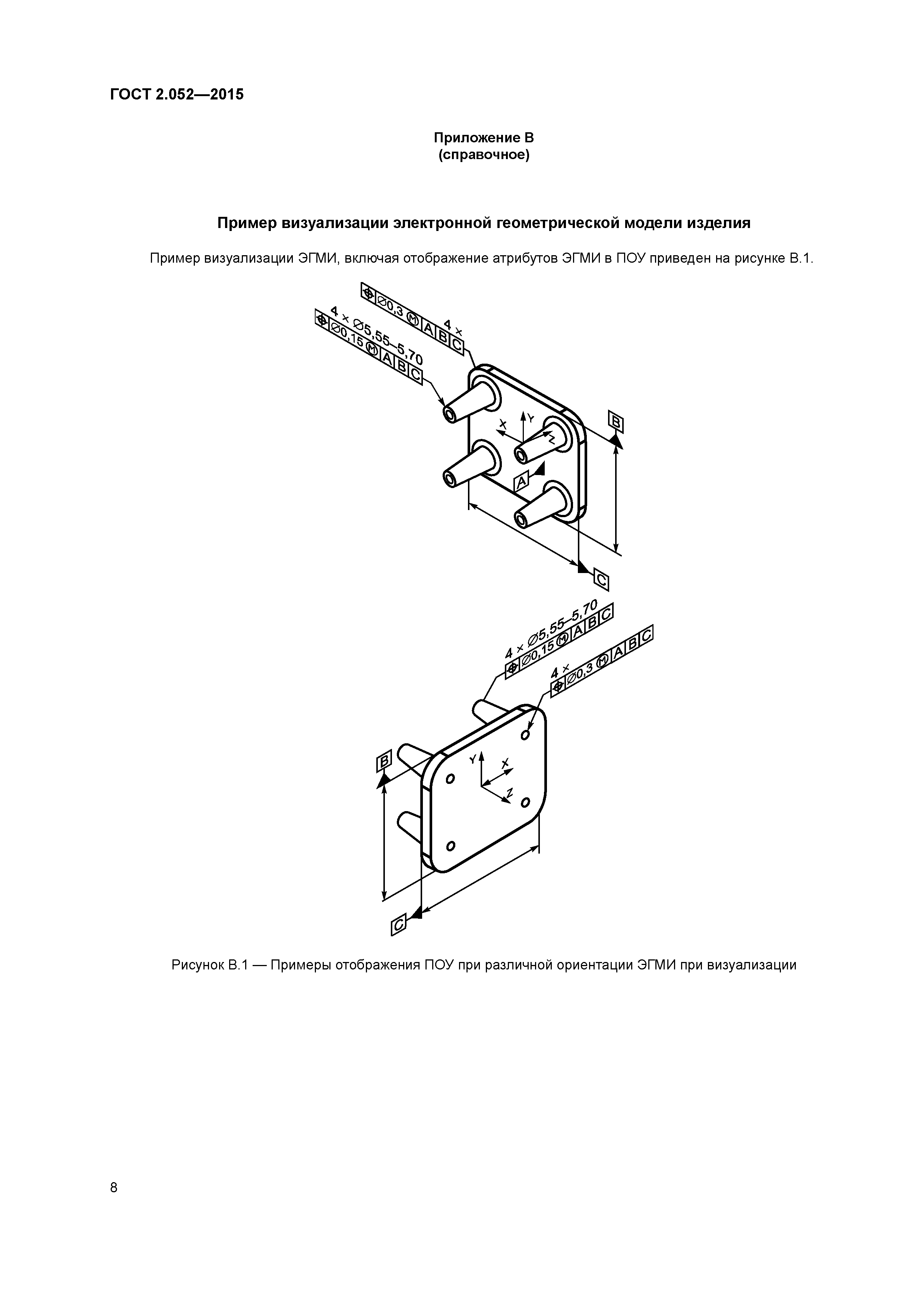 ГОСТ 2.052—2015

Приложение В
(справочное)

Пример визуализации электронной геометрической модели изделия

Пример визуализации ЭГМИ, включая отображение атрибутов ЭГМИ в ПОУ приведен на рисунке В.1.

⌖ ∅0,3 Ⓜ A B C
4 ×
4 × ∅5,55–5,70
⌖ ∅0,15 Ⓜ A B C
X Y Z
A
B
C

4 × ∅5,55–5,70
⌖ ∅0,15 Ⓜ A B C
4 ×
⌖ ∅0,3 Ⓜ A B C
Y X Z
B
C

Рисунок В.1 — Примеры отображения ПОУ при различной ориентации ЭГМИ при визуализации

8